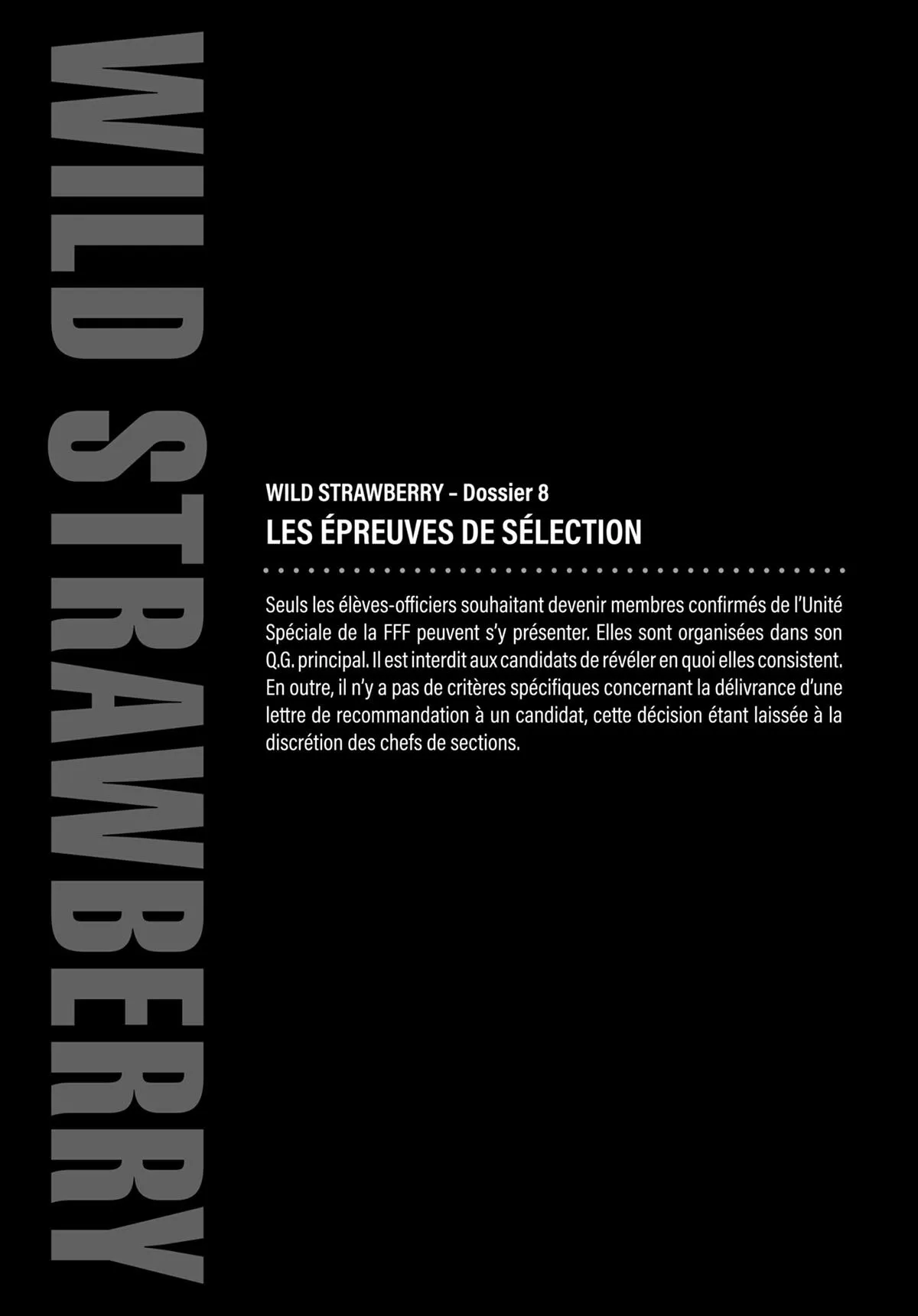 WILD STRAWBERRY

WILD STRAWBERRY – Dossier 8

LES ÉPREUVES DE SÉLECTION

Seuls les élèves-officiers souhaitant devenir membres confirmés de l'Unité Spéciale de la FFF peuvent s'y présenter. Elles sont organisées dans son Q.G. principal. Il est interdit aux candidats de révéler en quoi elles consistent. En outre, il n'y a pas de critères spécifiques concernant la délivrance d'une lettre de recommandation à un candidat, cette décision étant laissée à la discrétion des chefs de sections.